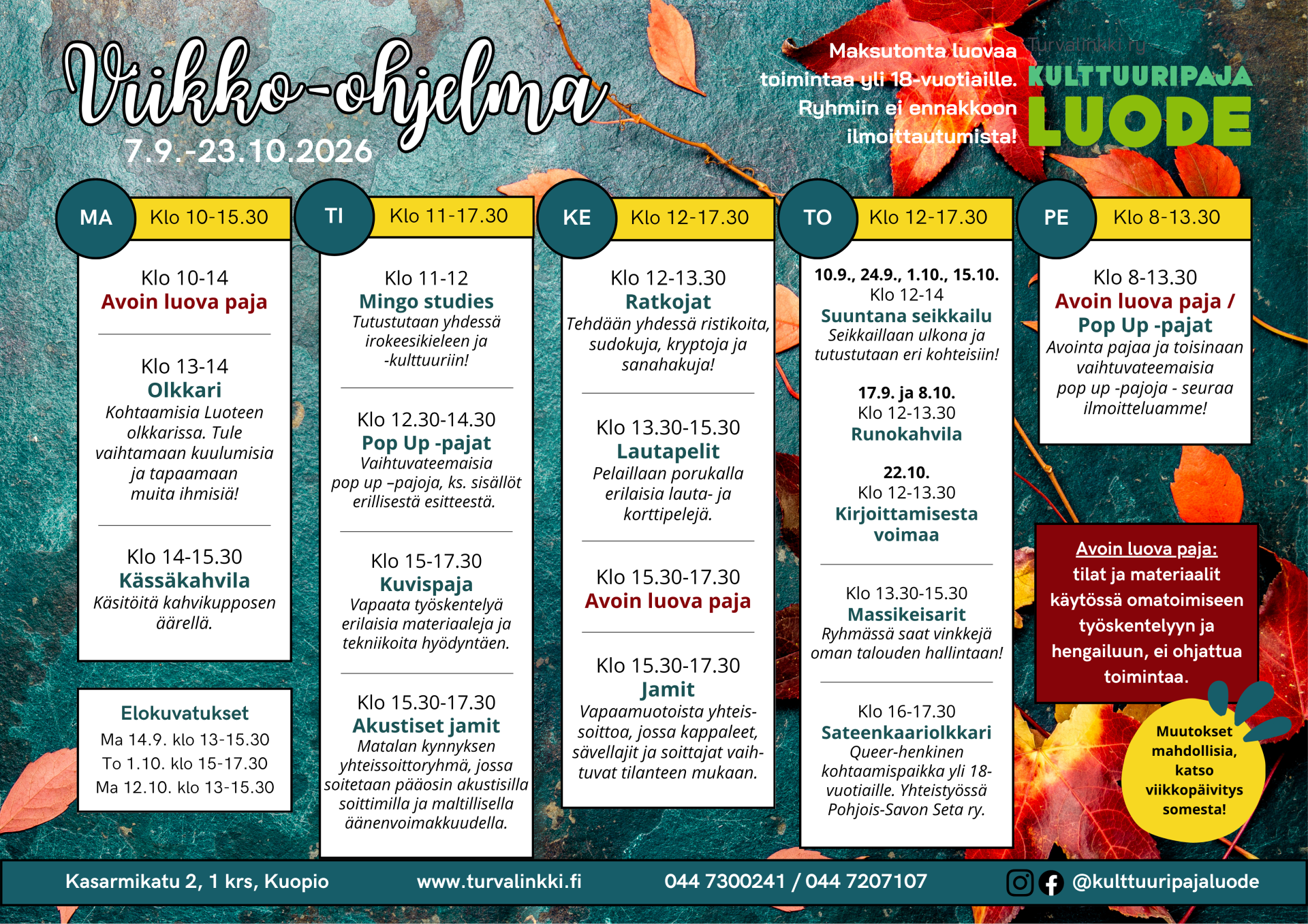 Viikko-ohjelma
7.9.-23.10.2026

Maksutonta luovaa toimintaa yli 18-vuotiaille. Ryhmiin ei ennakkoon ilmoittautumista!

Turvalinkki ry
KULTTUURIPAJA
LUODE

MA
Klo 10-15.30

Klo 10-14
Avoin luova paja

Klo 13-14
Olkkari
Kohtaamisia Luoteen olkkarissa. Tule vaihtamaan kuulumisia ja tapaamaan muita ihmisiä!

Klo 14-15.30
Kässäkahvila
Käsitöitä kahvikupposen äärellä.

Elokuvatukset
Ma 14.9. klo 13-15.30
To 1.10. klo 15-17.30
Ma 12.10. klo 13-15.30

TI
Klo 11-17.30

Klo 11-12
Mingo studies
Tutustutaan yhdessä irokeesikieleen ja -kulttuuriin!

Klo 12.30-14.30
Pop Up -pajat
Vaihtuvateemaisia pop up –pajoja, ks. sisällöt erillisestä esitteestä.

Klo 15-17.30
Kuvispaja
Vapaata työskentelyä erilaisia materiaaleja ja tekniikoita hyödyntäen.

Klo 15.30-17.30
Akustiset jamit
Matalan kynnyksen yhteissoittoryhmä, jossa soitetaan pääosin akustisilla soittimilla ja maltillisella äänenvoimakkuudella.

KE
Klo 12-17.30

Klo 12-13.30
Ratkojat
Tehdään yhdessä ristikoita, sudokuja, kryptoja ja sanahakuja!

Klo 13.30-15.30
Lautapelit
Pelaillaan porukalla erilaisia lauta- ja korttipelejä.

Klo 15.30-17.30
Avoin luova paja

Klo 15.30-17.30
Jamit
Vapaamuotoista yhteissoittoa, jossa kappaleet, sävellajit ja soittajat vaihtuvat tilanteen mukaan.

TO
Klo 12-17.30

10.9., 24.9., 1.10., 15.10.
Klo 12-14
Suuntana seikkailu
Seikkaillaan ulkona ja tutustutaan eri kohteisiin!

17.9. ja 8.10.
Klo 12-13.30
Runokahvila

22.10.
Klo 12-13.30
Kirjoittamisesta voimaa

Klo 13.30-15.30
Massikeisarit
Ryhmässä saat vinkkejä oman talouden hallintaan!

Klo 16-17.30
Sateenkaariolkkari
Queer-henkinen kohtaamispaikka yli 18-vuotiaille. Yhteistyössä Pohjois-Savon Seta ry.

PE
Klo 8-13.30

Klo 8-13.30
Avoin luova paja / Pop Up -pajat
Avointa pajaa ja toisinaan vaihtuvateemaisia pop up -pajoja - seuraa ilmoitteluamme!

Avoin luova paja:
tilat ja materiaalit käytössä omatoimiseen työskentelyyn ja hengailuun, ei ohjattua toimintaa.

Muutokset mahdollisia, katso viikkopäivitys somesta!

Kasarmikatu 2, 1 krs, Kuopio
www.turvalinkki.fi
044 7300241 / 044 7207107
@kulttuuripajaluode